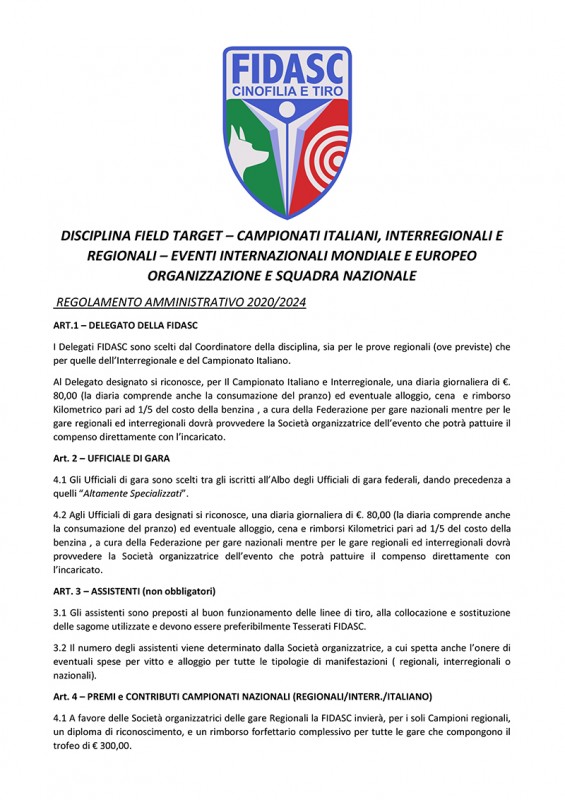 FIDASC
CINOFILIA E TIRO

DISCIPLINA FIELD TARGET – CAMPIONATI ITALIANI, INTERREGIONALI E REGIONALI – EVENTI INTERNAZIONALI MONDIALE E EUROPEO ORGANIZZAZIONE E SQUADRA NAZIONALE

REGOLAMENTO AMMINISTRATIVO 2020/2024

ART.1 – DELEGATO DELLA FIDASC

I Delegati FIDASC sono scelti dal Coordinatore della disciplina, sia per le prove regionali (ove previste) che per quelle dell'Interregionale e del Campionato Italiano.

Al Delegato designato si riconosce, per Il Campionato Italiano e Interregionale, una diaria giornaliera di €. 80,00 (la diaria comprende anche la consumazione del pranzo) ed eventuale alloggio, cena e rimborso Kilometrico pari ad 1/5 del costo della benzina , a cura della Federazione per gare nazionali mentre per le gare regionali ed interregionali dovrà provvedere la Società organizzatrice dell'evento che potrà pattuire il compenso direttamente con l'incaricato.

Art. 2 – UFFICIALE DI GARA

4.1 Gli Ufficiali di gara sono scelti tra gli iscritti all'Albo degli Ufficiali di gara federali, dando precedenza a quelli "Altamente Specializzati".

4.2 Agli Ufficiali di gara designati si riconosce, una diaria giornaliera di €. 80,00 (la diaria comprende anche la consumazione del pranzo) ed eventuale alloggio, cena e rimborsi Kilometrici pari ad 1/5 del costo della benzina , a cura della Federazione per gare nazionali mentre per le gare regionali ed interregionali dovrà provvedere la Società organizzatrice dell'evento che potrà pattuire il compenso direttamente con l'incaricato.

ART. 3 – ASSISTENTI (non obbligatori)

3.1 Gli assistenti sono preposti al buon funzionamento delle linee di tiro, alla collocazione e sostituzione delle sagome utilizzate e devono essere preferibilmente Tesserati FIDASC.

3.2 Il numero degli assistenti viene determinato dalla Società organizzatrice, a cui spetta anche l'onere di eventuali spese per vitto e alloggio per tutte le tipologie di manifestazioni ( regionali, interregionali o nazionali).

Art. 4 – PREMI e CONTRIBUTI CAMPIONATI NAZIONALI (REGIONALI/INTERR./ITALIANO)

4.1 A favore delle Società organizzatrici delle gare Regionali la FIDASC invierà, per i soli Campioni regionali, un diploma di riconoscimento, e un rimborso forfettario complessivo per tutte le gare che compongono il trofeo di € 300,00.